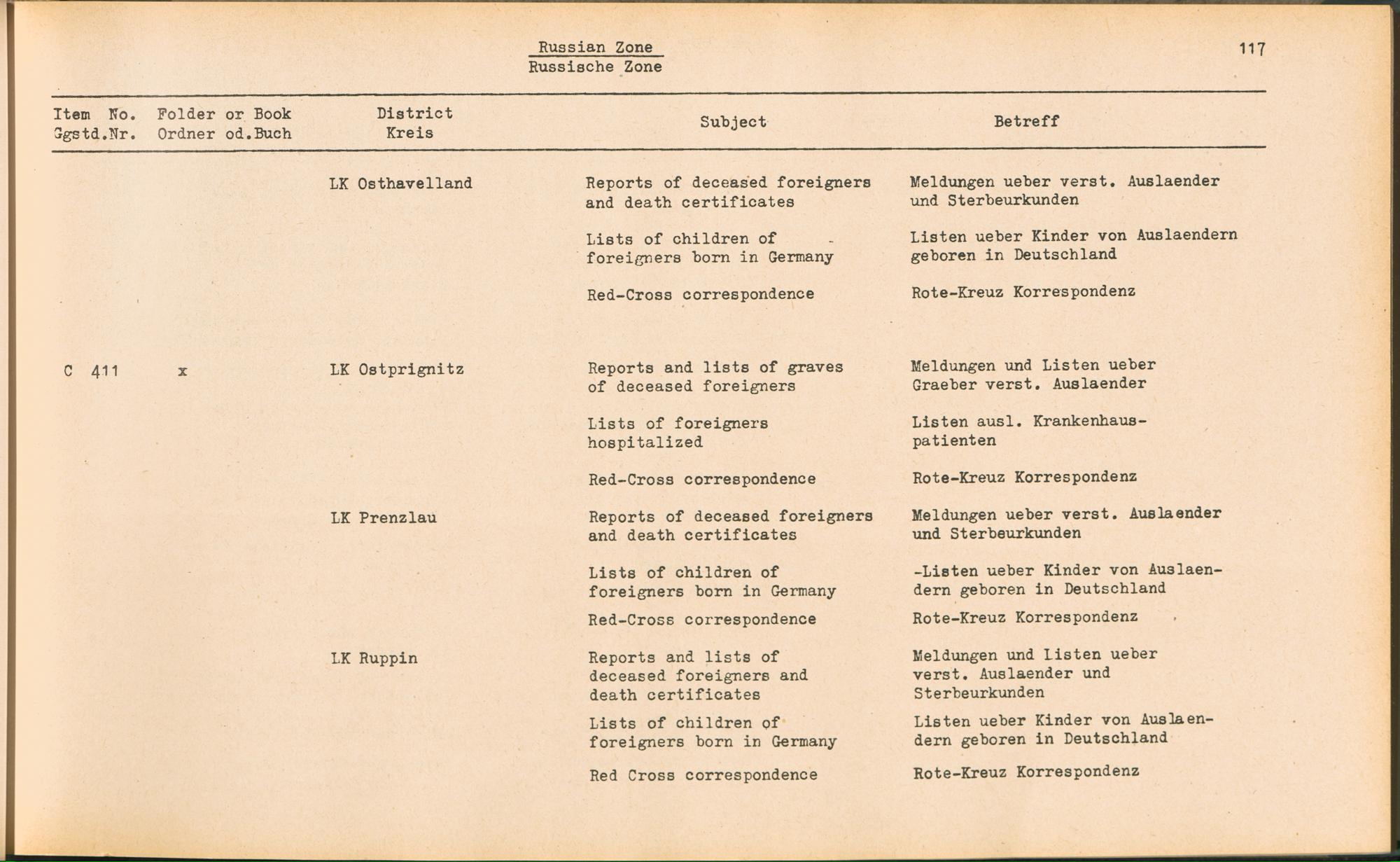 Russian Zone
Russische Zone

117

| Item No. Ggstd.Nr. | Folder or Book Ordner od.Buch | District Kreis | Subject | Betreff |
|---|---|---|---|---|
| | | LK Osthavelland | Reports of deceased foreigners and death certificates | Meldungen ueber verst. Auslaender und Sterbeurkunden |
| | | | Lists of children of foreigners born in Germany | Listen ueber Kinder von Auslaendern geboren in Deutschland |
| | | | Red-Cross correspondence | Rote-Kreuz Korrespondenz |
| C 411 | x | LK Ostprignitz | Reports and lists of graves of deceased foreigners | Meldungen und Listen ueber Graeber verst. Auslaender |
| | | | Lists of foreigners hospitalized | Listen ausl. Krankenhauspatienten |
| | | | Red-Cross correspondence | Rote-Kreuz Korrespondenz |
| | | LK Prenzlau | Reports of deceased foreigners and death certificates | Meldungen ueber verst. Auslaender und Sterbeurkunden |
| | | | Lists of children of foreigners born in Germany | -Listen ueber Kinder von Auslaendern geboren in Deutschland |
| | | | Red-Cross correspondence | Rote-Kreuz Korrespondenz |
| | | LK Ruppin | Reports and lists of deceased foreigners and death certificates | Meldungen und Listen ueber verst. Auslaender und Sterbeurkunden |
| | | | Lists of children of foreigners born in Germany | Listen ueber Kinder von Auslaendern geboren in Deutschland |
| | | | Red Cross correspondence | Rote-Kreuz Korrespondenz |